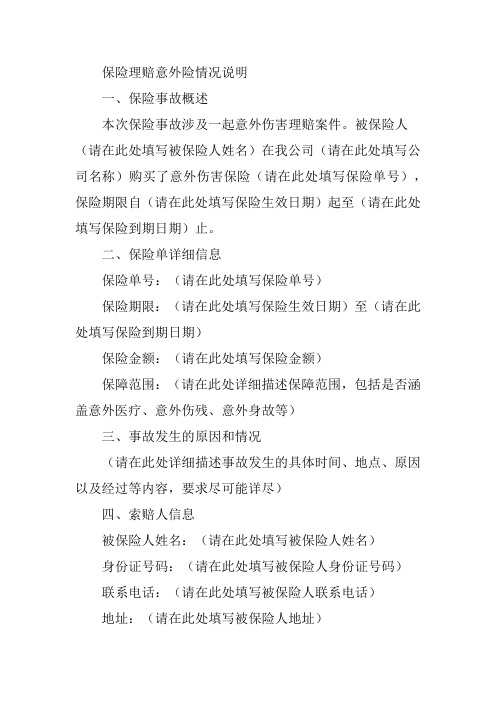 保险理赔意外险情况说明

一、保险事故概述

本次保险事故涉及一起意外伤害理赔案件。被保险人（请在此处填写被保险人姓名）在我公司（请在此处填写公司名称）购买了意外伤害保险（请在此处填写保险单号），保险期限自（请在此处填写保险生效日期）起至（请在此处填写保险到期日期）止。

二、保险单详细信息

保险单号：（请在此处填写保险单号）

保险期限：（请在此处填写保险生效日期）至（请在此处填写保险到期日期）

保险金额：（请在此处填写保险金额）

保障范围：（请在此处详细描述保障范围，包括是否涵盖意外医疗、意外伤残、意外身故等）

三、事故发生的原因和情况

（请在此处详细描述事故发生的具体时间、地点、原因以及经过等内容，要求尽可能详尽）

四、索赔人信息

被保险人姓名：（请在此处填写被保险人姓名）

身份证号码：（请在此处填写被保险人身份证号码）

联系电话：（请在此处填写被保险人联系电话）

地址：（请在此处填写被保险人地址）